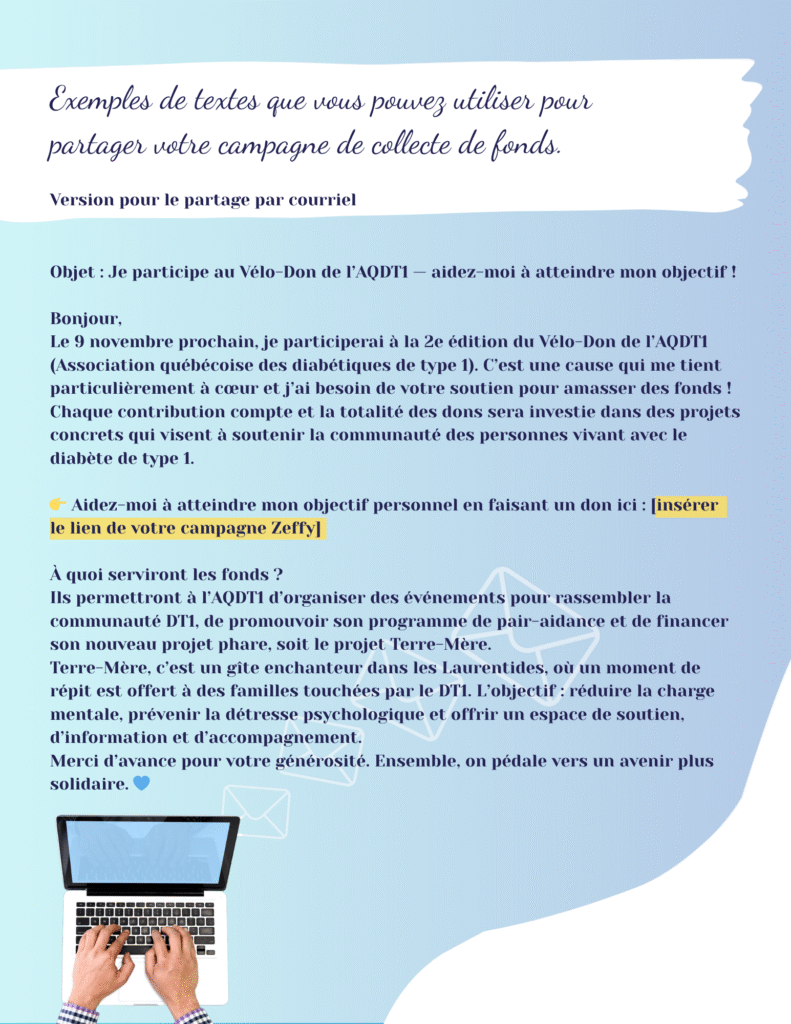 Exemples de textes que vous pouvez utiliser pour partager votre campagne de collecte de fonds.

Version pour le partage par courriel

Objet : Je participe au Vélo-Don de l'AQDT1 — aidez-moi à atteindre mon objectif !

Bonjour,
Le 9 novembre prochain, je participerai à la 2e édition du Vélo-Don de l'AQDT1 (Association québécoise des diabétiques de type 1). C'est une cause qui me tient particulièrement à cœur et j'ai besoin de votre soutien pour amasser des fonds ! Chaque contribution compte et la totalité des dons sera investie dans des projets concrets qui visent à soutenir la communauté des personnes vivant avec le diabète de type 1.

👉 Aidez-moi à atteindre mon objectif personnel en faisant un don ici : [insérer le lien de votre campagne Zeffy]

À quoi serviront les fonds ?
Ils permettront à l'AQDT1 d'organiser des événements pour rassembler la communauté DT1, de promouvoir son programme de pair-aidance et de financer son nouveau projet phare, soit le projet Terre-Mère.
Terre-Mère, c'est un gîte enchanteur dans les Laurentides, où un moment de répit est offert à des familles touchées par le DT1. L'objectif : réduire la charge mentale, prévenir la détresse psychologique et offrir un espace de soutien, d'information et d'accompagnement.
Merci d'avance pour votre générosité. Ensemble, on pédale vers un avenir plus solidaire. 💙